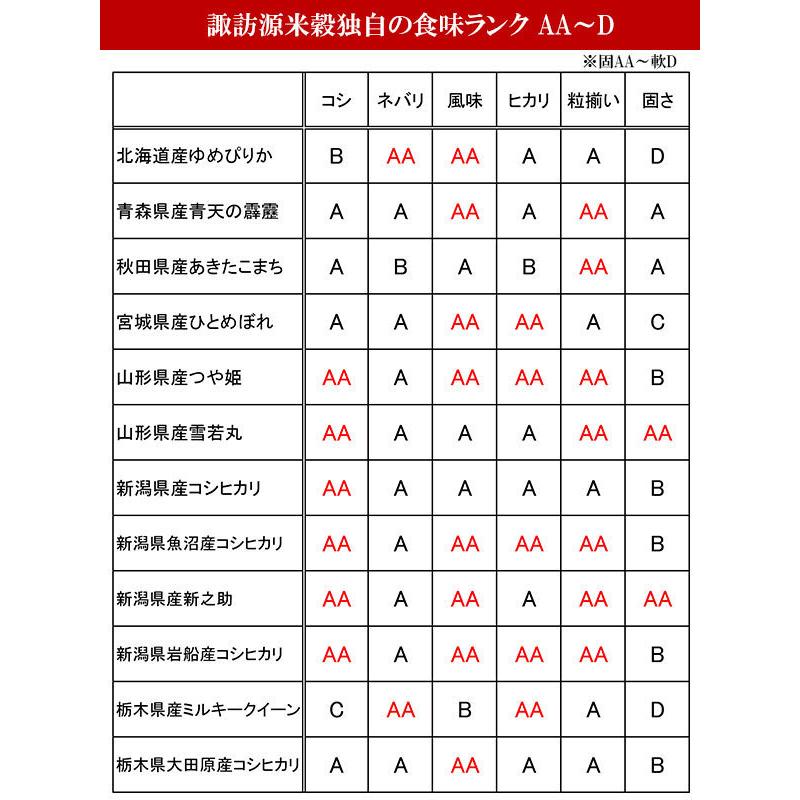 諏訪源米穀独自の食味ランク AA～D

※固AA～軟D

| | コシ | ネバリ | 風味 | ヒカリ | 粒揃い | 固さ |
|---|---|---|---|---|---|---|
| 北海道産ゆめぴりか | B | AA | AA | A | A | D |
| 青森県産青天の霹靂 | A | A | AA | A | AA | A |
| 秋田県産あきたこまち | A | B | A | B | AA | A |
| 宮城県産ひとめぼれ | A | A | AA | AA | A | C |
| 山形県産つや姫 | AA | A | AA | AA | AA | B |
| 山形県産雪若丸 | AA | A | A | A | AA | AA |
| 新潟県産コシヒカリ | AA | A | A | A | A | B |
| 新潟県魚沼産コシヒカリ | AA | A | AA | AA | AA | B |
| 新潟県産新之助 | AA | A | AA | A | AA | AA |
| 新潟県岩船産コシヒカリ | AA | A | AA | AA | AA | B |
| 栃木県産ミルキークイーン | C | AA | B | AA | A | D |
| 栃木県大田原産コシヒカリ | A | A | AA | A | A | B |